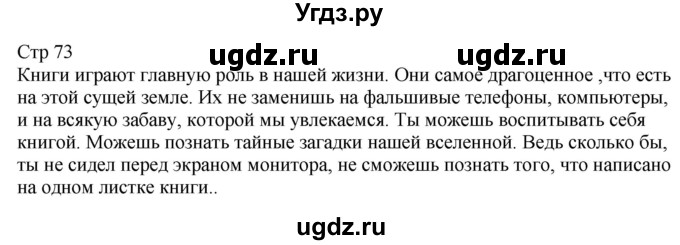 Угдз.ру

Стр 73

ugdz.ru ugdz.ru

Книги играют главную роль в нашей жизни. Они самое драгоценное ,что есть на этой сущей земле. Их не заменишь на фальшивые телефоны, компьютеры, и на всякую забаву, которой мы увлекаемся. Ты можешь воспитывать себя книгой. Можешь познать тайные загадки нашей вселенной. Ведь сколько бы, ты не сидел перед экраном монитора, не сможешь познать того, что написано на одном листке книги..

ugdz.ru